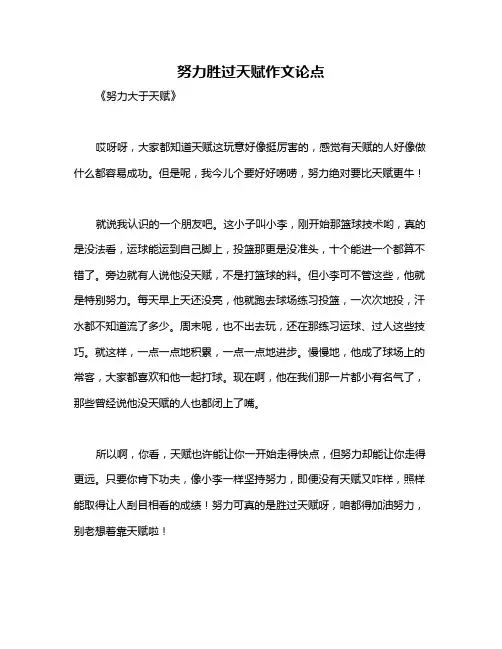 努力胜过天赋作文论点

《努力大于天赋》

哎呀呀，大家都知道天赋这玩意好像挺厉害的，感觉有天赋的人好像做什么都容易成功。但是呢，我今儿个要好好唠唠，努力绝对要比天赋更牛！

就说我认识的一个朋友吧。这小子叫小李，刚开始那篮球技术哟，真的是没法看，运球能运到自己脚上，投篮那更是没准头，十个能进一个都算不错了。旁边就有人说他没天赋，不是打篮球的料。但小李可不管这些，他就是特别努力。每天早上天还没亮，他就跑去球场练习投篮，一次次地投，汗水都不知道流了多少。周末呢，也不出去玩，还在那练习运球、过人这些技巧。就这样，一点一点地积累，一点一点地进步。慢慢地，他成了球场上的常客，大家都喜欢和他一起打球。现在啊，他在我们那一片都小有名气了，那些曾经说他没天赋的人也都闭上了嘴。

所以啊，你看，天赋也许能让你一开始走得快点，但努力却能让你走得更远。只要你肯下功夫，像小李一样坚持努力，即便没有天赋又咋样，照样能取得让人刮目相看的成绩！努力可真的是胜过天赋呀，咱都得加油努力，别老想着靠天赋啦！